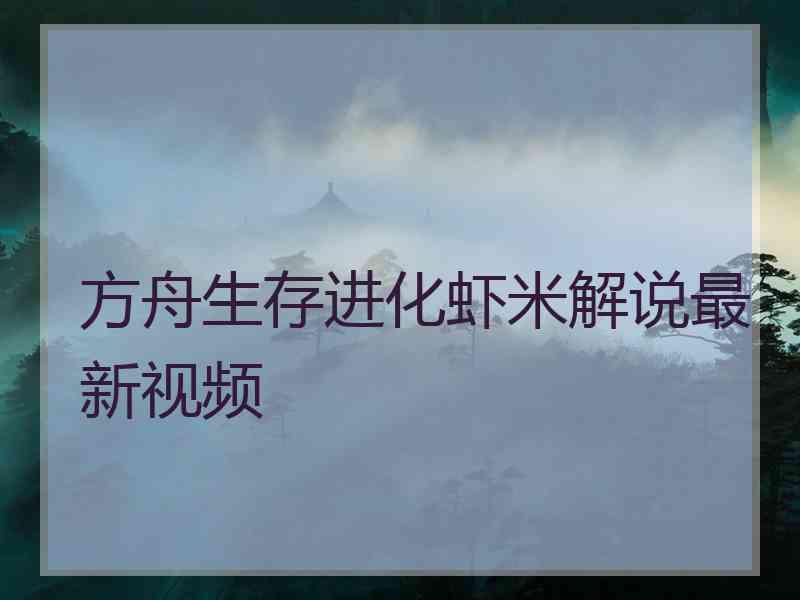 方舟生存进化虾米解说最新视频